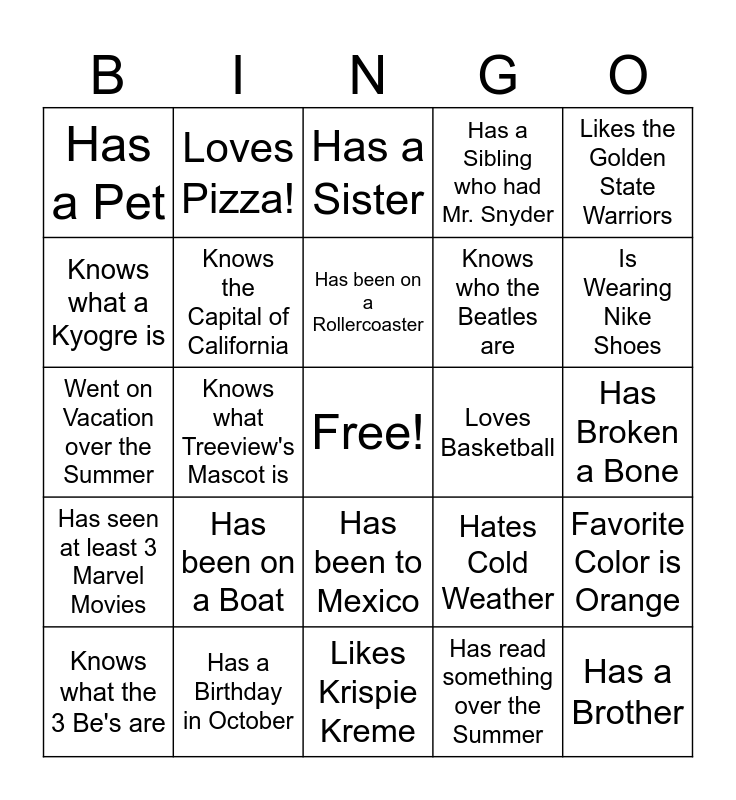 | B | I | N | G | O |
|---|---|---|---|---|
| Has a Pet | Loves Pizza! | Has a Sister | Has a Sibling who had Mr. Snyder | Likes the Golden State Warriors |
| Knows what a Kyogre is | Knows the Capital of California | Has been on a Rollercoaster | Knows who the Beatles are | Is Wearing Nike Shoes |
| Went on Vacation over the Summer | Knows what Treeview's Mascot is | Free! | Loves Basketball | Has Broken a Bone |
| Has seen at least 3 Marvel Movies | Has been on a Boat | Has been to Mexico | Hates Cold Weather | Favorite Color is Orange |
| Knows what the 3 Be's are | Has a Birthday in October | Likes Krispie Kreme | Has read something over the Summer | Has a Brother |